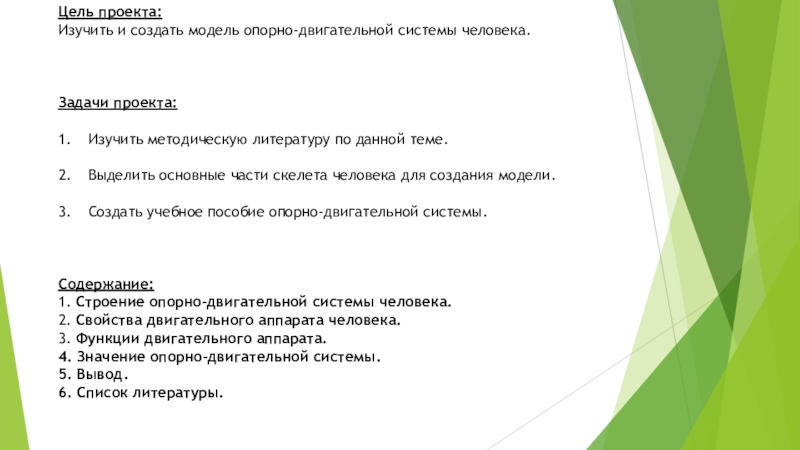 Цель проекта:
Изучить и создать модель опорно-двигательной системы человека.

Задачи проекта:

1. Изучить методическую литературу по данной теме.

2. Выделить основные части скелета человека для создания модели.

3. Создать учебное пособие опорно-двигательной системы.

Содержание:
1. Строение опорно-двигательной системы человека.
2. Свойства двигательного аппарата человека.
3. Функции двигательного аппарата.
4. Значение опорно-двигательной системы.
5. Вывод.
6. Список литературы.